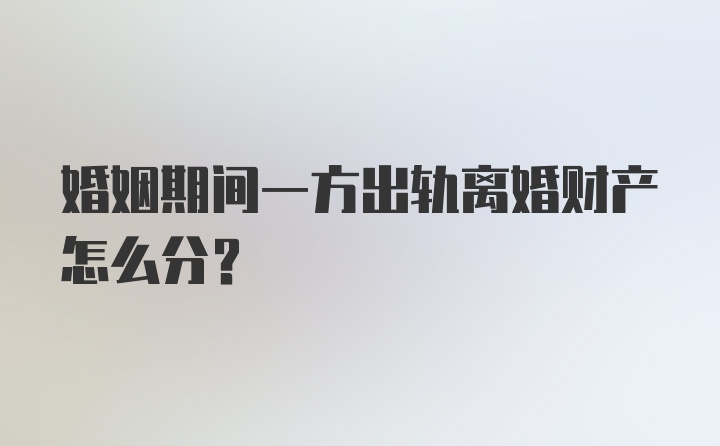 婚姻期间一方出轨离婚财产怎么分？